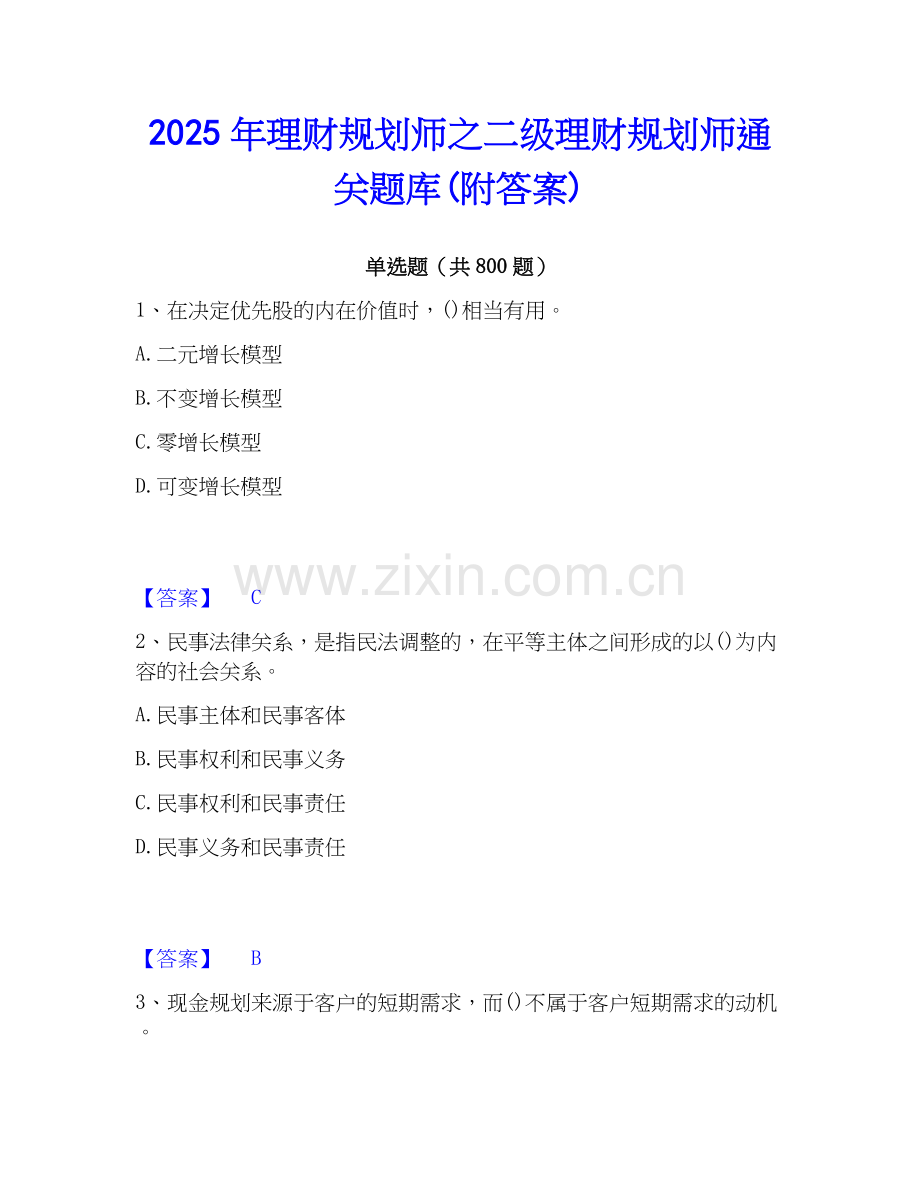 2025年理财规划师之二级理财规划师通关题库(附答案)

单选题（共800题）

1、在决定优先股的内在价值时，()相当有用。

A.二元增长模型

B.不变增长模型

C.零增长模型

D.可变增长模型

【答案】 C

2、民事法律关系，是指民法调整的，在平等主体之间形成的以()为内容的社会关系。

A.民事主体和民事客体

B.民事权利和民事义务

C.民事权利和民事责任

D.民事义务和民事责任

【答案】 B

3、现金规划来源于客户的短期需求，而()不属于客户短期需求的动机。

www.zixin.com.cn